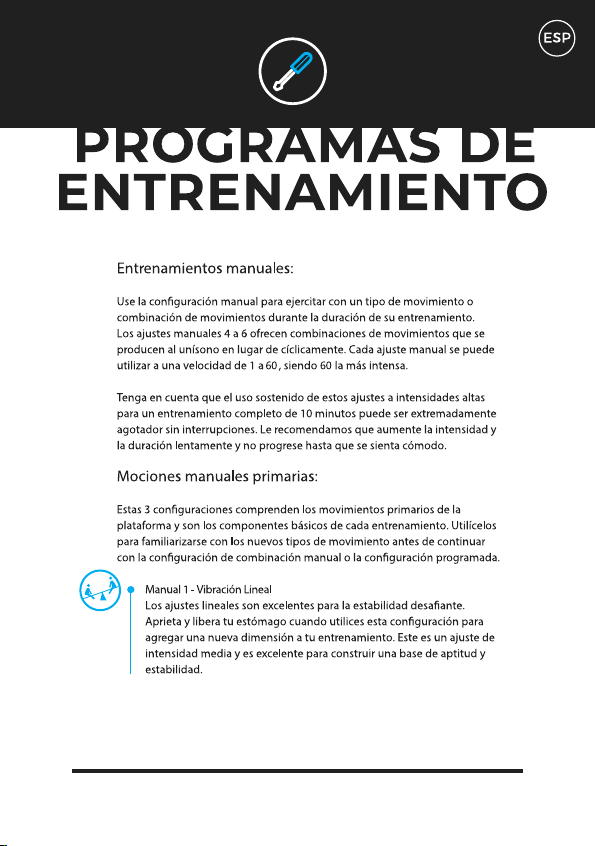 ESP

PROGRAMAS DE ENTRENAMIENTO

Entrenamientos manuales:

Use la configuración manual para ejercitar con un tipo de movimiento o combinación de movimientos durante la duración de su entrenamiento. Los ajustes manuales 4 a 6 ofrecen combinaciones de movimientos que se producen al unísono en lugar de cíclicamente. Cada ajuste manual se puede utilizar a una velocidad de 1 a 60, siendo 60 la más intensa.

Tenga en cuenta que el uso sostenido de estos ajustes a intensidades altas para un entrenamiento completo de 10 minutos puede ser extremadamente agotador sin interrupciones. Le recomendamos que aumente la intensidad y la duración lentamente y no progrese hasta que se sienta cómodo.

Mociones manuales primarias:

Estas 3 configuraciones comprenden los movimientos primarios de la plataforma y son los componentes básicos de cada entrenamiento. Utilícelos para familiarizarse con los nuevos tipos de movimiento antes de continuar con la configuración de combinación manual o la configuración programada.

Manual 1 - Vibración Lineal
Los ajustes lineales son excelentes para la estabilidad desafiante. Aprieta y libera tu estómago cuando utilices esta configuración para agregar una nueva dimensión a tu entrenamiento. Este es un ajuste de intensidad media y es excelente para construir una base de aptitud y estabilidad.